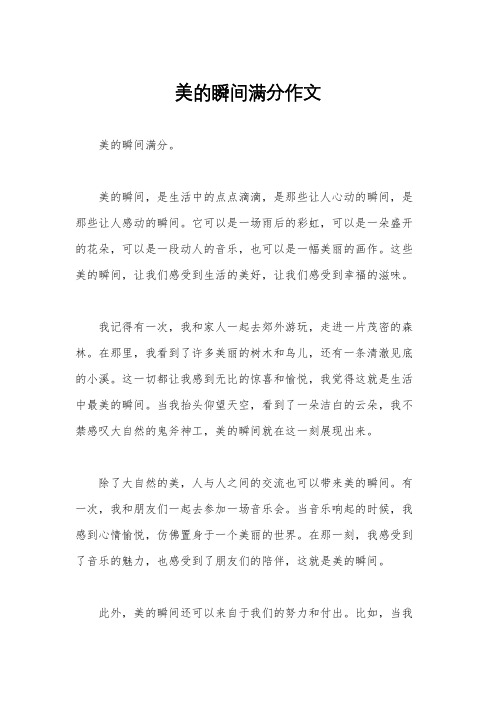 美的瞬间满分作文

美的瞬间满分。

美的瞬间，是生活中的点点滴滴，是那些让人心动的瞬间，是那些让人感动的瞬间。它可以是一场雨后的彩虹，可以是一朵盛开的花朵，可以是一段动人的音乐，也可以是一幅美丽的画作。这些美的瞬间，让我们感受到生活的美好，让我们感受到幸福的滋味。

我记得有一次，我和家人一起去郊外游玩，走进一片茂密的森林。在那里，我看到了许多美丽的树木和鸟儿，还有一条清澈见底的小溪。这一切都让我感到无比的惊喜和愉悦，我觉得这就是生活中最美的瞬间。当我抬头仰望天空，看到了一朵洁白的云朵，我不禁感叹大自然的鬼斧神工，美的瞬间就在这一刻展现出来。

除了大自然的美，人与人之间的交流也可以带来美的瞬间。有一次，我和朋友们一起去参加一场音乐会。当音乐响起的时候，我感到心情愉悦，仿佛置身于一个美丽的世界。在那一刻，我感受到了音乐的魅力，也感受到了朋友们的陪伴，这就是美的瞬间。

此外，美的瞬间还可以来自于我们的努力和付出。比如，当我